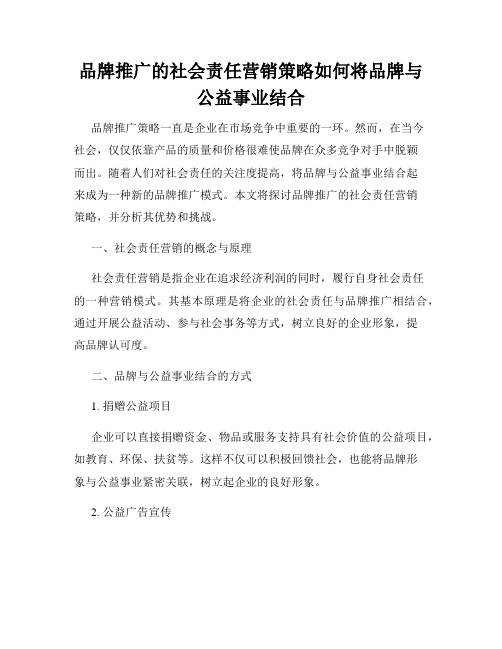 品牌推广的社会责任营销策略如何将品牌与公益事业结合

品牌推广策略一直是企业在市场竞争中重要的一环。然而，在当今社会，仅仅依靠产品的质量和价格很难使品牌在众多竞争对手中脱颖而出。随着人们对社会责任的关注度提高，将品牌与公益事业结合起来成为一种新的品牌推广模式。本文将探讨品牌推广的社会责任营销策略，并分析其优势和挑战。

一、社会责任营销的概念与原理

社会责任营销是指企业在追求经济利润的同时，履行自身社会责任的一种营销模式。其基本原理是将企业的社会责任与品牌推广相结合，通过开展公益活动、参与社会事务等方式，树立良好的企业形象，提高品牌认可度。

二、品牌与公益事业结合的方式

1. 捐赠公益项目

企业可以直接捐赠资金、物品或服务支持具有社会价值的公益项目，如教育、环保、扶贫等。这样不仅可以积极回馈社会，也能将品牌形象与公益事业紧密关联，树立起企业的良好形象。

2. 公益广告宣传